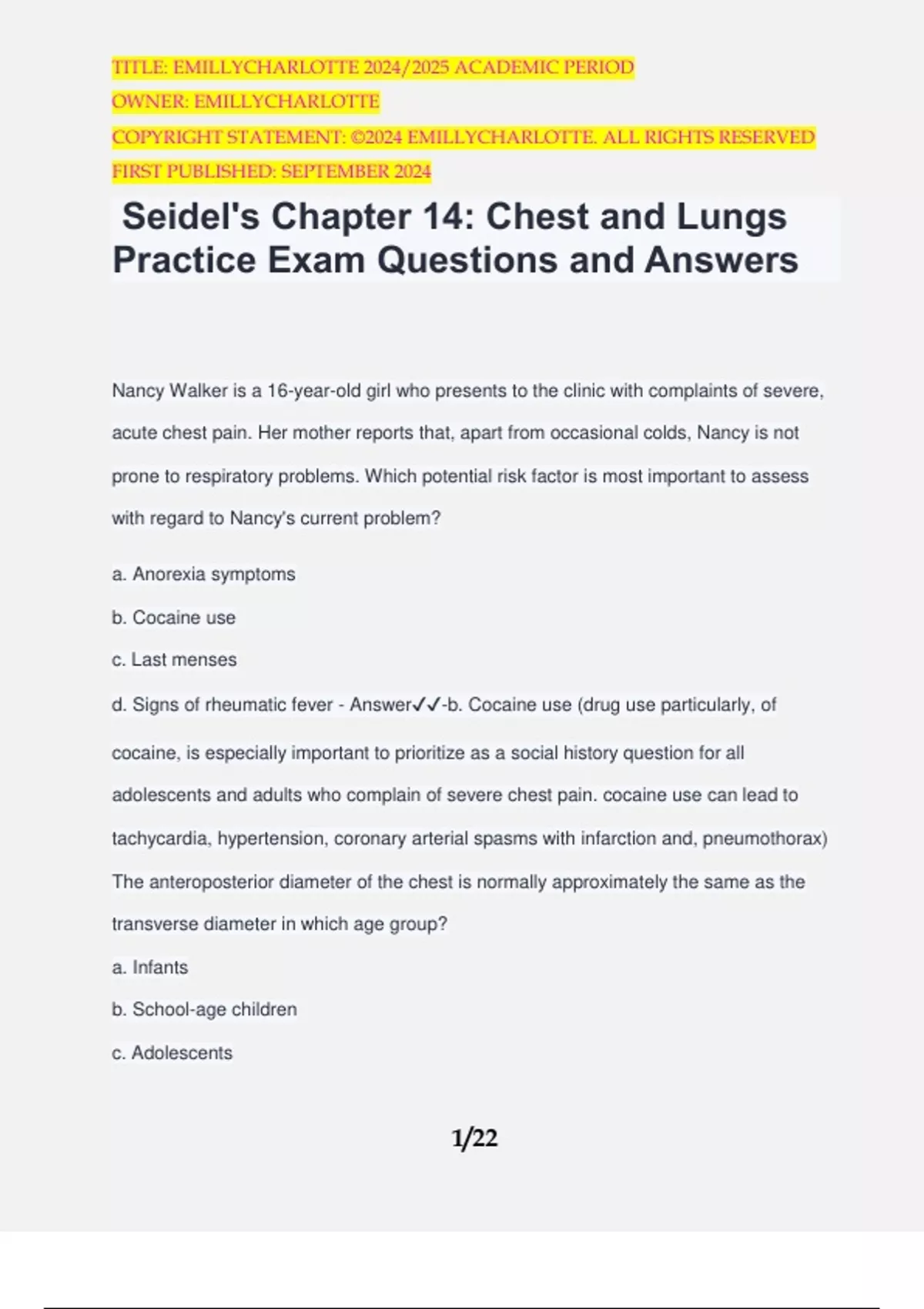 TITLE: EMILLYCHARLOTTE 2024/2025 ACADEMIC PERIOD
OWNER: EMILLYCHARLOTTE
COPYRIGHT STATEMENT: ©2024 EMILLYCHARLOTTE. ALL RIGHTS RESERVED
FIRST PUBLISHED: SEPTEMBER 2024

Seidel's Chapter 14: Chest and Lungs Practice Exam Questions and Answers

Nancy Walker is a 16-year-old girl who presents to the clinic with complaints of severe, acute chest pain. Her mother reports that, apart from occasional colds, Nancy is not prone to respiratory problems. Which potential risk factor is most important to assess with regard to Nancy's current problem?

a. Anorexia symptoms

b. Cocaine use

c. Last menses

d. Signs of rheumatic fever - Answer✓✓-b. Cocaine use (drug use particularly, of cocaine, is especially important to prioritize as a social history question for all adolescents and adults who complain of severe chest pain. cocaine use can lead to tachycardia, hypertension, coronary arterial spasms with infarction and, pneumothorax)
The anteroposterior diameter of the chest is normally approximately the same as the transverse diameter in which age group?

a. Infants

b. School-age children

c. Adolescents

1/22